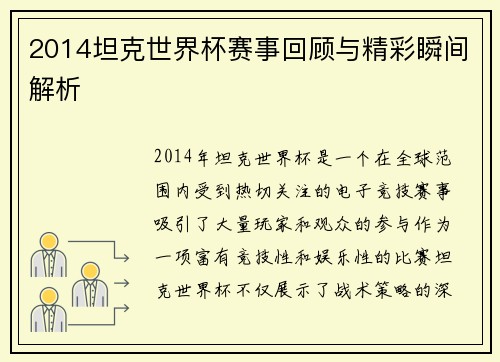 2014坦克世界杯赛事回顾与精彩瞬间解析

2014年坦克世界杯是一个在全球范围内受到热切关注的电子竞技赛事吸引了大量玩家和观众的参与作为一项富有竞技性和娱乐性的比赛坦克世界杯不仅展示了战术策略的深